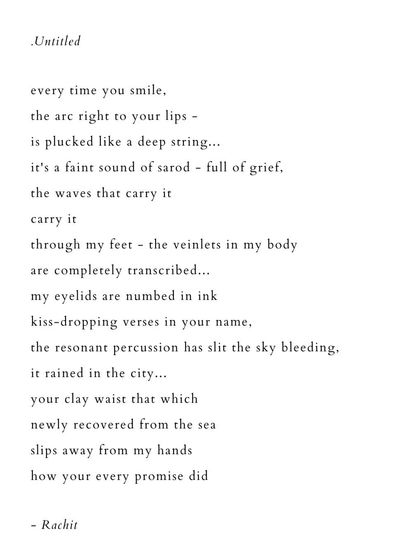 .Untitled

every time you smile,
the arc right to your lips -
is plucked like a deep string...
it's a faint sound of sarod - full of grief,
the waves that carry it
carry it
through my feet - the veinlets in my body
are completely transcribed...
my eyelids are numbed in ink
kiss-dropping verses in your name,
the resonant percussion has slit the sky bleeding,
it rained in the city...
your clay waist that which
newly recovered from the sea
slips away from my hands
how your every promise did

- Rachit